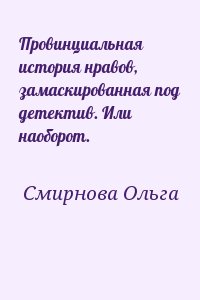 Провинциальная история нравов, замаскированная под детектив. Или наоборот.

Смирнова Ольга